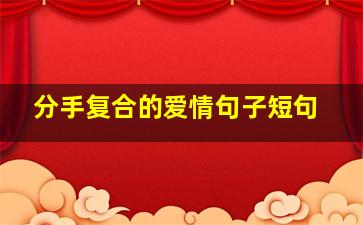 分手复合的爱情句子短句